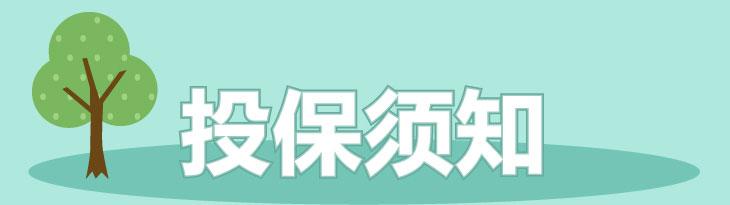 投保须知